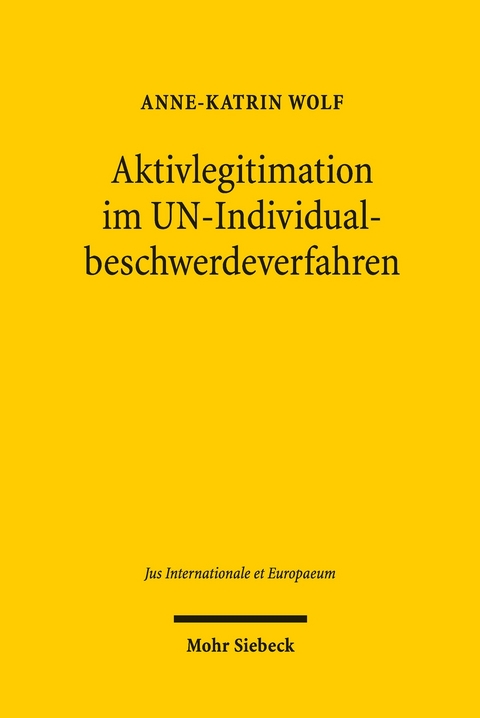 ANNE-KATRIN WOLF

Aktivlegitimation im UN-Individualbeschwerdeverfahren

Jus Internationale et Europaeum

Mohr Siebeck